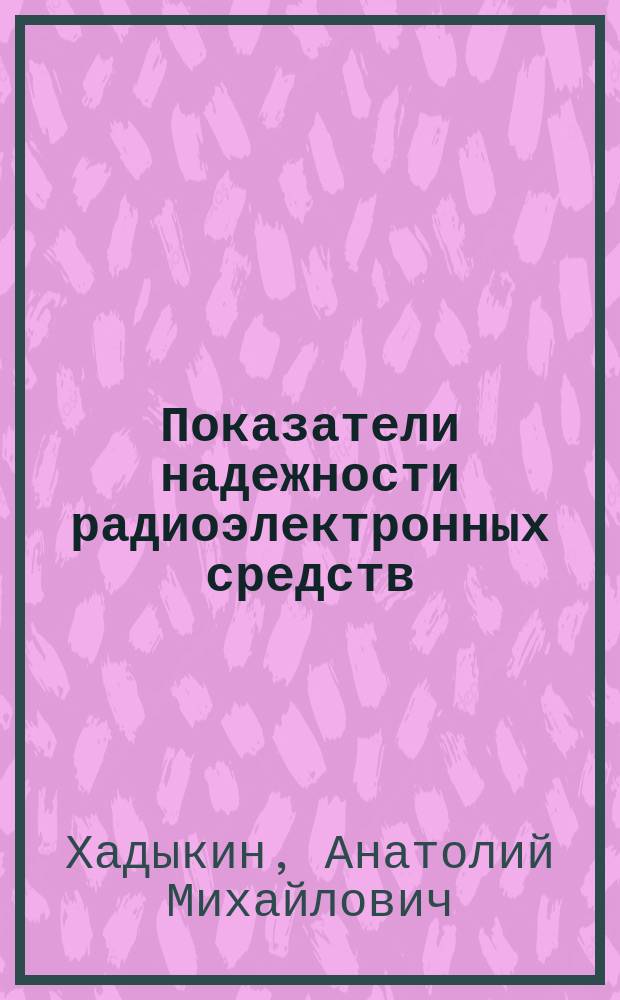 Показатели надежности радиоэлектронных средств

Хадыкин, Анатолий Михайлович